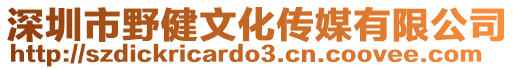 深圳市野健文化传媒有限公司
http://szdickricardo3.cn.coovee.com